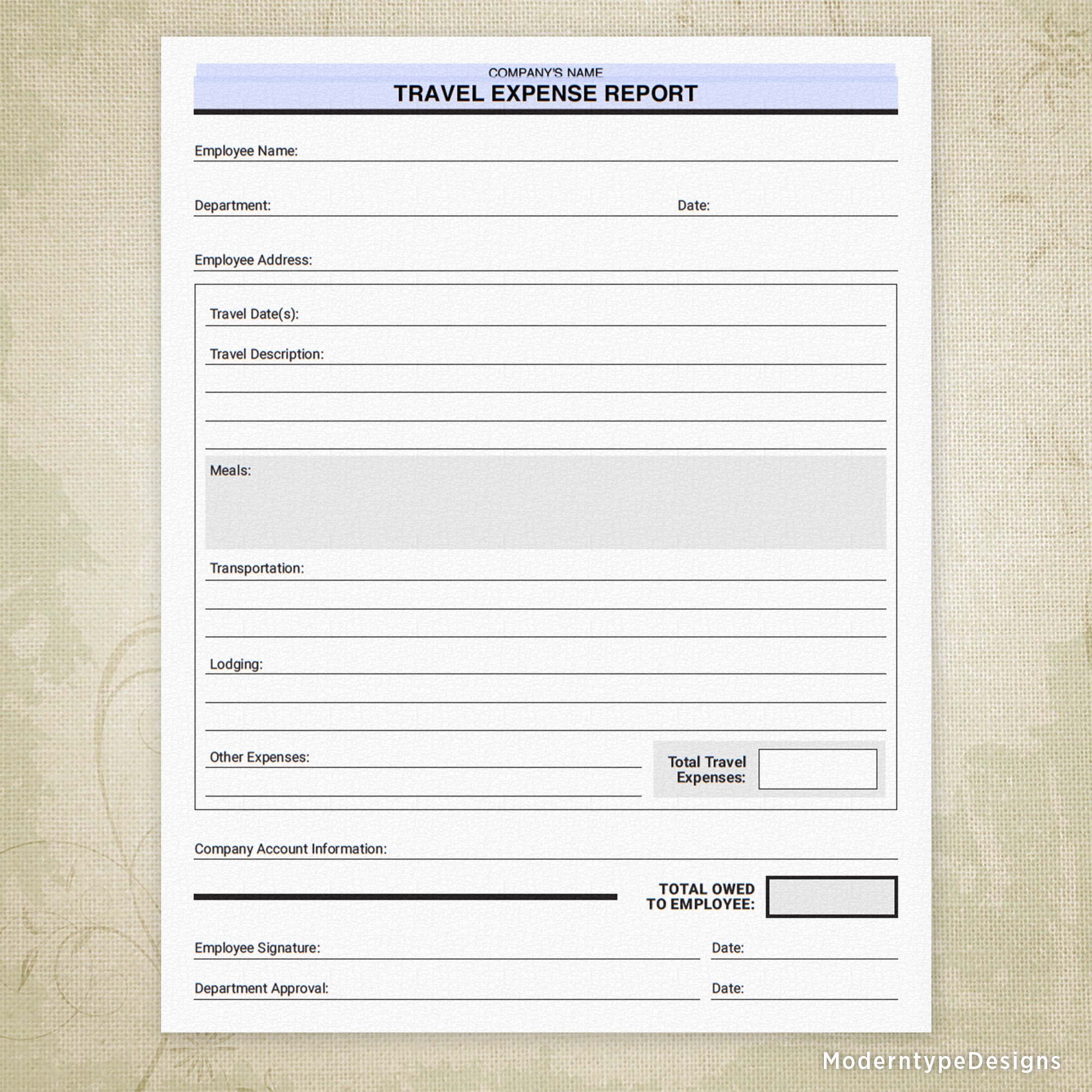 COMPANY'S NAME
TRAVEL EXPENSE REPORT

Employee Name:

Department:

Date:

Employee Address:

Travel Date(s):

Travel Description:

Meals:

Transportation:

Lodging:

Other Expenses:

Total Travel Expenses:

Company Account Information:

TOTAL OWED TO EMPLOYEE:

Employee Signature:

Date:

Department Approval:

Date:

ModerntypeDesigns